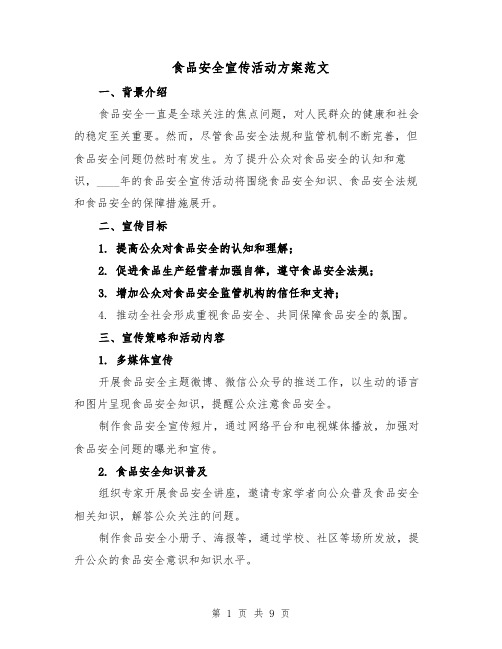 食品安全宣传活动方案范文

一、背景介绍

食品安全一直是全球关注的焦点问题，对人民群众的健康和社会的稳定至关重要。然而，尽管食品安全法规和监管机制不断完善，但食品安全问题仍然时有发生。为了提升公众对食品安全的认知和意识，____年的食品安全宣传活动将围绕食品安全知识、食品安全法规和食品安全的保障措施展开。

二、宣传目标

1. 提高公众对食品安全的认知和理解；

2. 促进食品生产经营者加强自律，遵守食品安全法规；

3. 增加公众对食品安全监管机构的信任和支持；

4. 推动全社会形成重视食品安全、共同保障食品安全的氛围。

三、宣传策略和活动内容

1. 多媒体宣传

开展食品安全主题微博、微信公众号的推送工作，以生动的语言和图片呈现食品安全知识，提醒公众注意食品安全。

制作食品安全宣传短片，通过网络平台和电视媒体播放，加强对食品安全问题的曝光和宣传。

2. 食品安全知识普及

组织专家开展食品安全讲座，邀请专家学者向公众普及食品安全相关知识，解答公众关注的问题。

制作食品安全小册子、海报等，通过学校、社区等场所发放，提升公众的食品安全意识和知识水平。

第 1 页 共 9 页